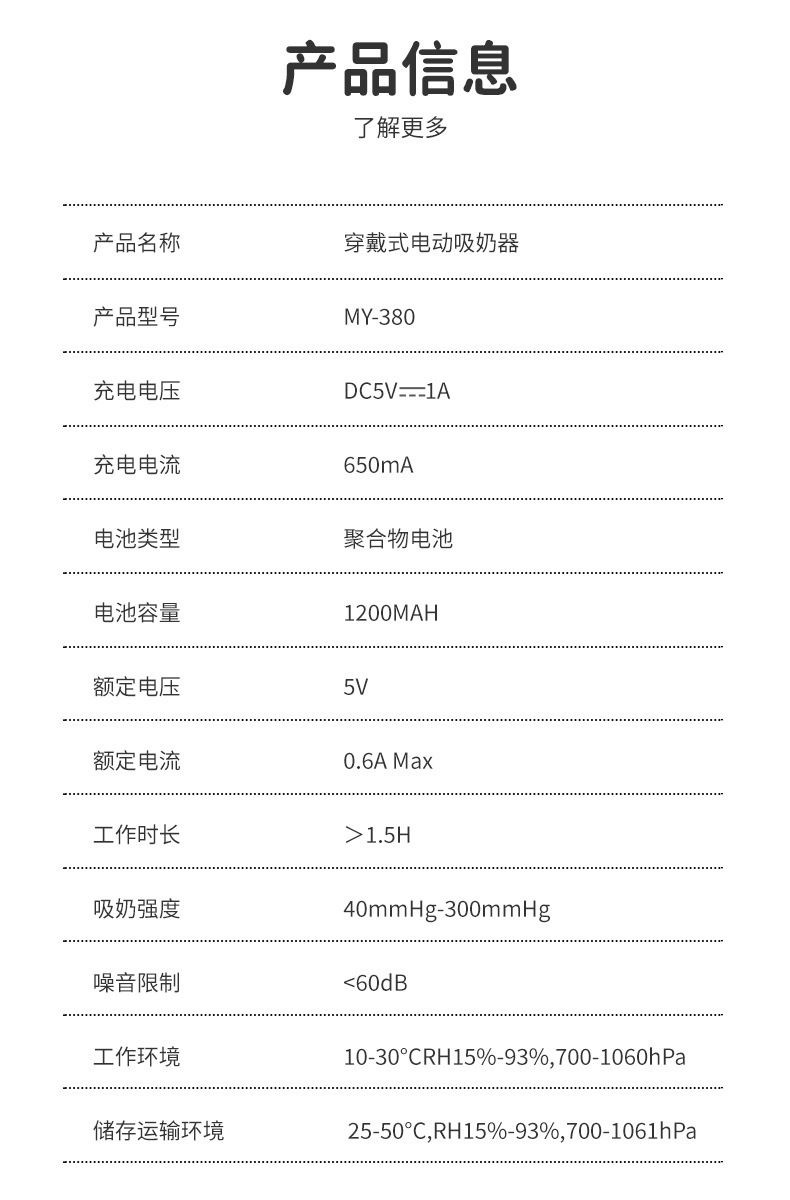 产品信息
了解更多

产品名称 穿戴式电动吸奶器

产品型号 MY-380

充电电压 DC5V⎓1A

充电电流 650mA

电池类型 聚合物电池

电池容量 1200MAH

额定电压 5V

额定电流 0.6A Max

工作时长 ＞1.5H

吸奶强度 40mmHg-300mmHg

噪音限制 <60dB

工作环境 10-30°CRH15%-93%,700-1060hPa

储存运输环境 25-50°C,RH15%-93%,700-1061hPa